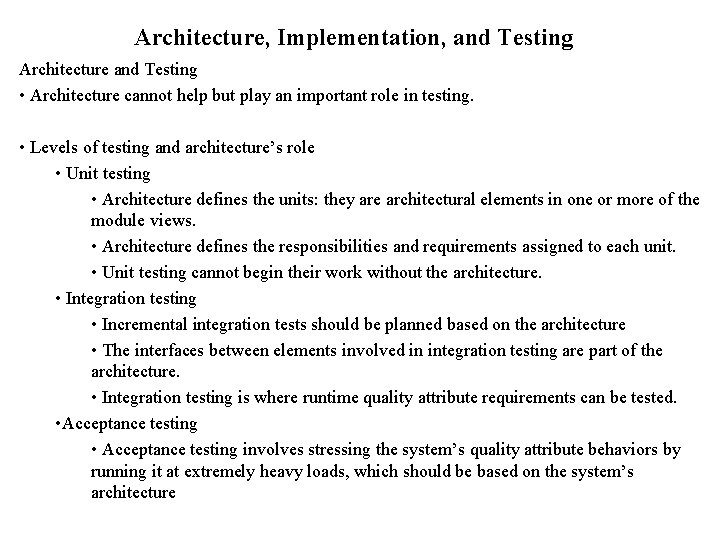 Architecture, Implementation, and Testing

Architecture and Testing

• Architecture cannot help but play an important role in testing.

• Levels of testing and architecture's role

• Unit testing

• Architecture defines the units: they are architectural elements in one or more of the module views.

• Architecture defines the responsibilities and requirements assigned to each unit.

• Unit testing cannot begin their work without the architecture.

• Integration testing

• Incremental integration tests should be planned based on the architecture

• The interfaces between elements involved in integration testing are part of the architecture.

• Integration testing is where runtime quality attribute requirements can be tested.

•Acceptance testing

• Acceptance testing involves stressing the system's quality attribute behaviors by running it at extremely heavy loads, which should be based on the system's architecture